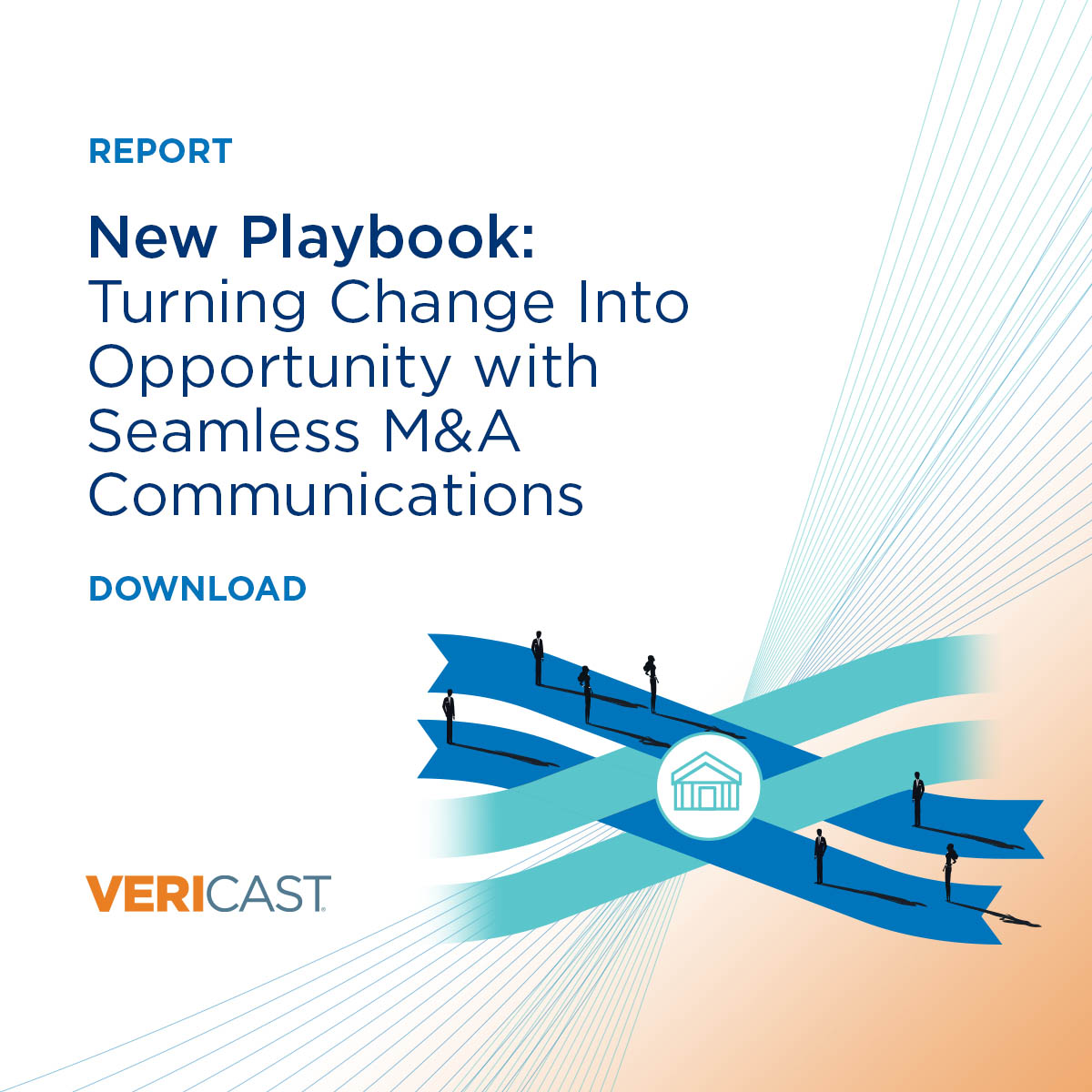 REPORT

New Playbook:
Turning Change Into Opportunity with Seamless M&A Communications

DOWNLOAD

VERICAST